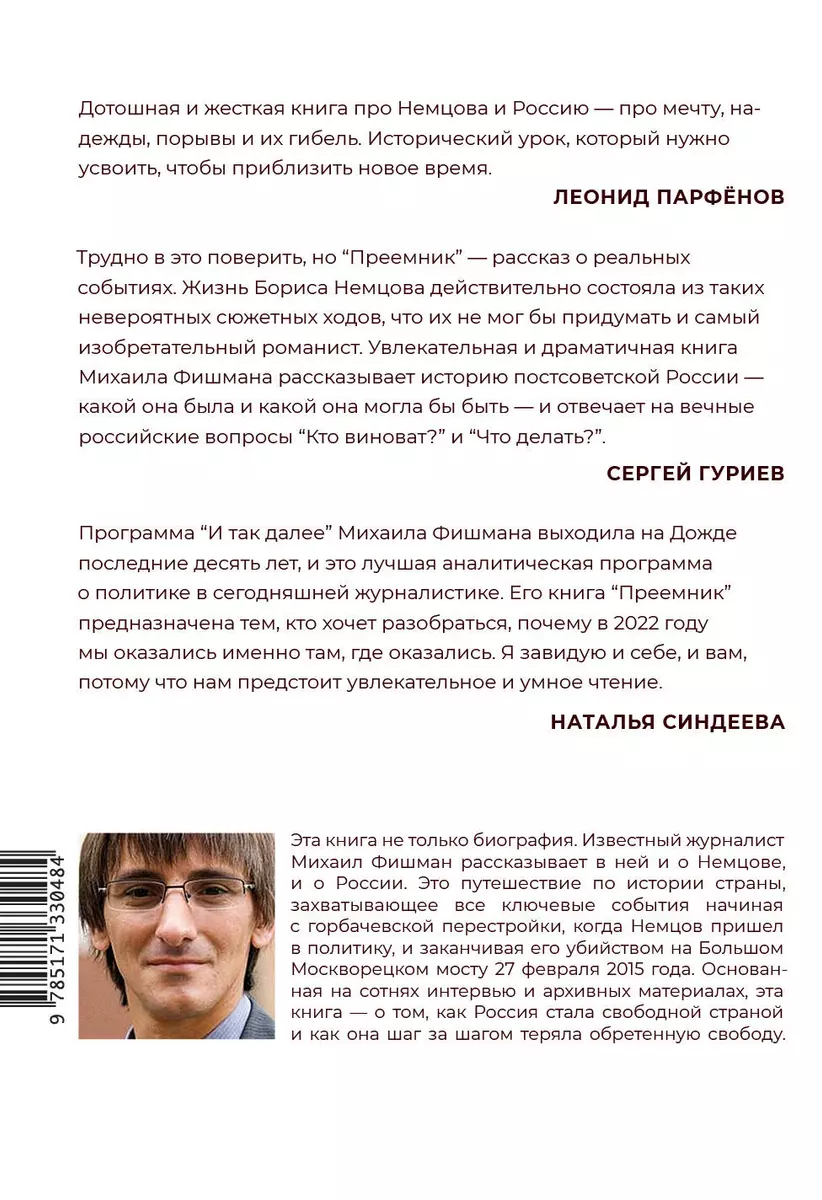 Дотошная и жесткая книга про Немцова и Россию — про мечту, надежды, порывы и их гибель. Исторический урок, который нужно усвоить, чтобы приблизить новое время.

ЛЕОНИД ПАРФЁНОВ

Трудно в это поверить, но “Преемник” — рассказ о реальных событиях. Жизнь Бориса Немцова действительно состояла из таких невероятных сюжетных ходов, что их не мог бы придумать и самый изобретательный романист. Увлекательная и драматичная книга Михаила Фишмана рассказывает историю постсоветской России — какой она была и какой она могла бы быть — и отвечает на вечные российские вопросы “Кто виноват?” и “Что делать?”.

СЕРГЕЙ ГУРИЕВ

Программа “И так далее” Михаила Фишмана выходила на Дожде последние десять лет, и это лучшая аналитическая программа о политике в сегодняшней журналистике. Его книга “Преемник” предназначена тем, кто хочет разобраться, почему в 2022 году мы оказались именно там, где оказались. Я завидую и себе, и вам, потому что нам предстоит увлекательное и умное чтение.

НАТАЛЬЯ СИНДЕЕВА

9 785171 330484

Эта книга не только биография. Известный журналист Михаил Фишман рассказывает в ней и о Немцове, и о России. Это путешествие по истории страны, захватывающее все ключевые события начиная с горбачевской перестройки, когда Немцов пришел в политику, и заканчивая его убийством на Большом Москворецком мосту 27 февраля 2015 года. Основанная на сотнях интервью и архивных материалах, эта книга — о том, как Россия стала свободной страной и как она шаг за шагом теряла обретенную свободу.